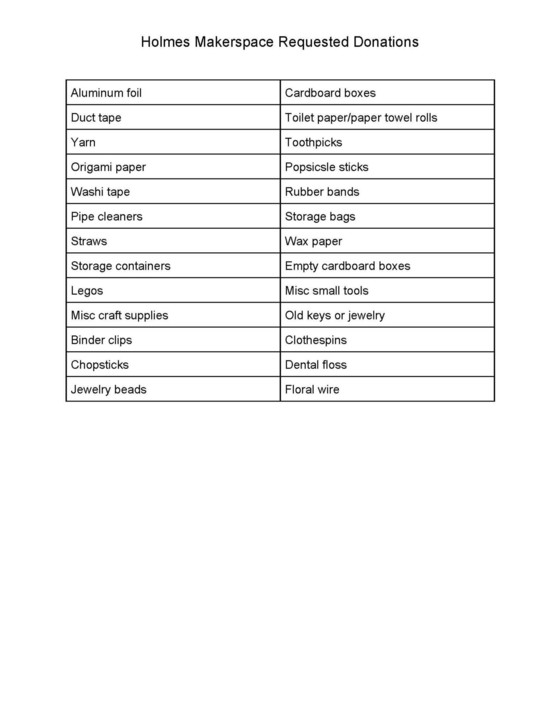 Holmes Makerspace Requested Donations

| Aluminum foil | Cardboard boxes |
|---|---|
| Duct tape | Toilet paper/paper towel rolls |
| Yarn | Toothpicks |
| Origami paper | Popsicsle sticks |
| Washi tape | Rubber bands |
| Pipe cleaners | Storage bags |
| Straws | Wax paper |
| Storage containers | Empty cardboard boxes |
| Legos | Misc small tools |
| Misc craft supplies | Old keys or jewelry |
| Binder clips | Clothespins |
| Chopsticks | Dental floss |
| Jewelry beads | Floral wire |